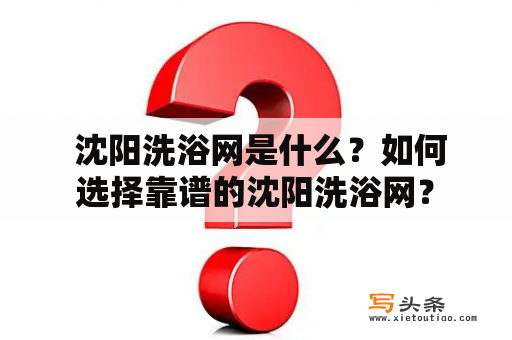 沈阳洗浴网是什么？如何选择靠谱的沈阳洗浴网？

写头条
www.xietoutiao.com